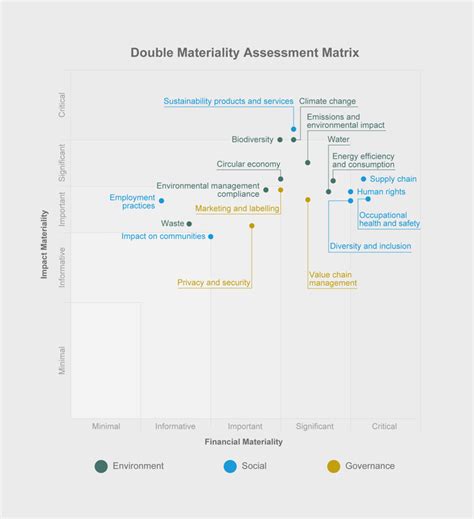 Double Materiality Assessment Matrix

Impact Materiality

Critical
Significant
Important
Informative
Minimal

Sustainability products and services
Climate change
Emissions and environmental impact
Biodiversity
Water
Energy efficiency and consumption
Circular economy
Supply chain
Environmental management compliance
Human rights
Employment practices
Marketing and labelling
Occupational health and safety
Waste
Impact on communities
Diversity and inclusion
Privacy and security
Value chain management

Minimal
Informative
Important
Significant
Critical

Financial Materiality

Environment
Social
Governance